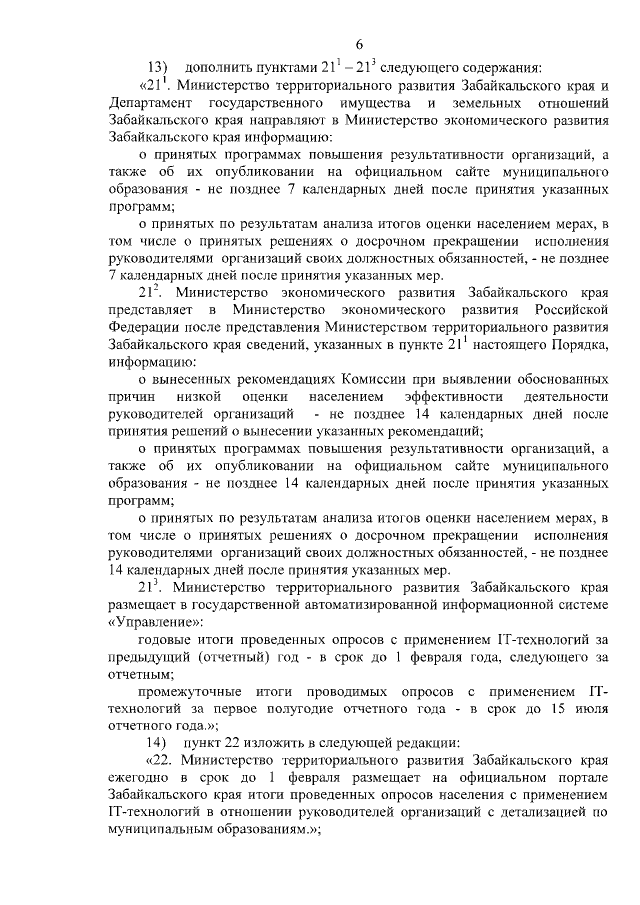 6

13) дополнить пунктами $21^1 - 21^3$ следующего содержания:

«$21^1$. Министерство территориального развития Забайкальского края и Департамент государственного имущества и земельных отношений Забайкальского края направляют в Министерство экономического развития Забайкальского края информацию:

о принятых программах повышения результативности организаций, а также об их опубликовании на официальном сайте муниципального образования - не позднее 7 календарных дней после принятия указанных программ;

о принятых по результатам анализа итогов оценки населением мерах, в том числе о принятых решениях о досрочном прекращении исполнения руководителями организаций своих должностных обязанностей, - не позднее 7 календарных дней после принятия указанных мер.

$21^2$. Министерство экономического развития Забайкальского края представляет в Министерство экономического развития Российской Федерации после представления Министерством территориального развития Забайкальского края сведений, указанных в пункте $21^1$ настоящего Порядка, информацию:

о вынесенных рекомендациях Комиссии при выявлении обоснованных причин низкой оценки населением эффективности деятельности руководителей организаций - не позднее 14 календарных дней после принятия решений о вынесении указанных рекомендаций;

о принятых программах повышения результативности организаций, а также об их опубликовании на официальном сайте муниципального образования - не позднее 14 календарных дней после принятия указанных программ;

о принятых по результатам анализа итогов оценки населением мерах, в том числе о принятых решениях о досрочном прекращении исполнения руководителями организаций своих должностных обязанностей, - не позднее 14 календарных дней после принятия указанных мер.

$21^3$. Министерство территориального развития Забайкальского края размещает в государственной автоматизированной информационной системе «Управление»:

годовые итоги проведенных опросов с применением IT-технологий за предыдущий (отчетный) год - в срок до 1 февраля года, следующего за отчетным;

промежуточные итоги проводимых опросов с применением IT-технологий за первое полугодие отчетного года - в срок до 15 июля отчетного года.»;

14) пункт 22 изложить в следующей редакции:

«22. Министерство территориального развития Забайкальского края ежегодно в срок до 1 февраля размещает на официальном портале Забайкальского края итоги проведенных опросов населения с применением IT-технологий в отношении руководителей организаций с детализацией по муниципальным образованиям.»;